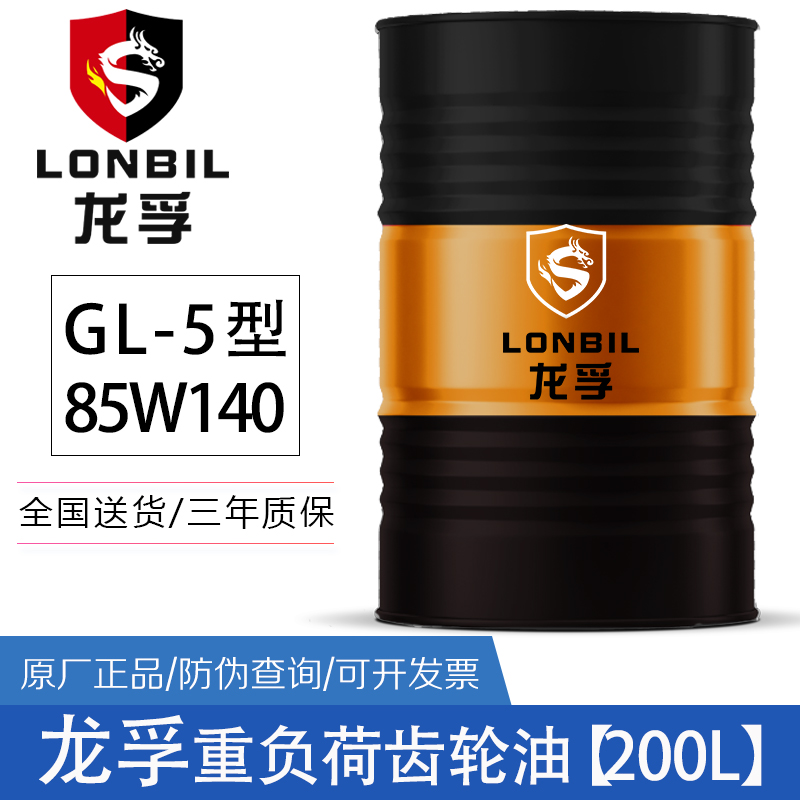 LONBIL
龙孚

GL-5型
85W140

全国送货/三年质保

LONBIL
龙孚

原厂正品/防伪查询/可开发票

龙孚重负荷齿轮油【200L】